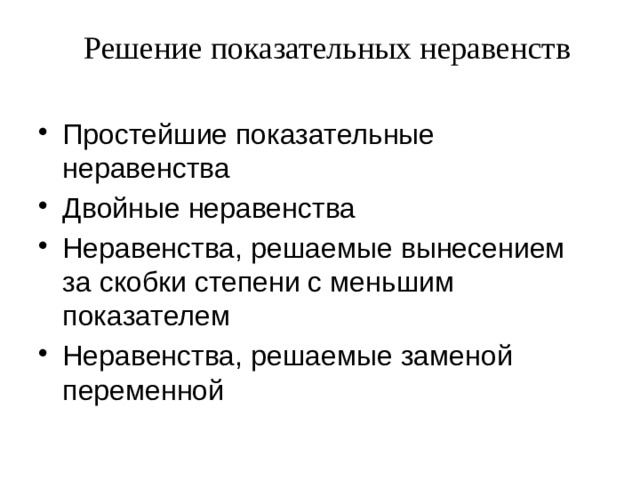 Решение показательных неравенств

• Простейшие показательные неравенства
• Двойные неравенства
• Неравенства, решаемые вынесением за скобки степени с меньшим показателем
• Неравенства, решаемые заменой переменной